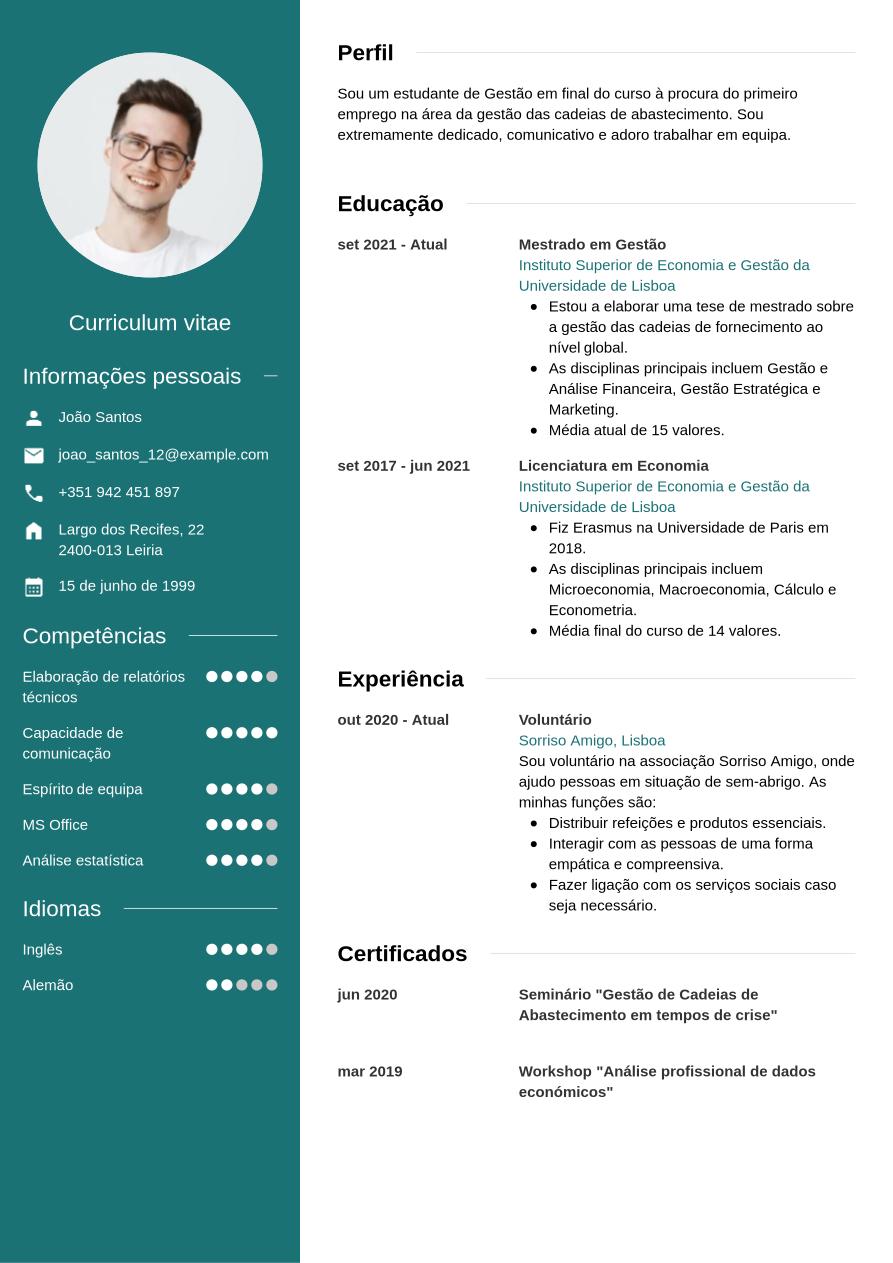 Curriculum vitae

Informações pessoais

João Santos

joao_santos_12@example.com

+351 942 451 897

Largo dos Recifes, 22
2400-013 Leiria

15 de junho de 1999

Competências

Elaboração de relatórios técnicos

Capacidade de comunicação

Espírito de equipa

MS Office

Análise estatística

Idiomas

Inglês

Alemão

Perfil

Sou um estudante de Gestão em final do curso à procura do primeiro emprego na área da gestão das cadeias de abastecimento. Sou extremamente dedicado, comunicativo e adoro trabalhar em equipa.

Educação

set 2021 - Atual

Mestrado em Gestão
Instituto Superior de Economia e Gestão da Universidade de Lisboa
- Estou a elaborar uma tese de mestrado sobre a gestão das cadeias de fornecimento ao nível global.
- As disciplinas principais incluem Gestão e Análise Financeira, Gestão Estratégica e Marketing.
- Média atual de 15 valores.

set 2017 - jun 2021

Licenciatura em Economia
Instituto Superior de Economia e Gestão da Universidade de Lisboa
- Fiz Erasmus na Universidade de Paris em 2018.
- As disciplinas principais incluem Microeconomia, Macroeconomia, Cálculo e Econometria.
- Média final do curso de 14 valores.

Experiência

out 2020 - Atual

Voluntário
Sorriso Amigo, Lisboa
Sou voluntário na associação Sorriso Amigo, onde ajudo pessoas em situação de sem-abrigo. As minhas funções são:
- Distribuir refeições e produtos essenciais.
- Interagir com as pessoas de uma forma empática e compreensiva.
- Fazer ligação com os serviços sociais caso seja necessário.

Certificados

jun 2020

Seminário "Gestão de Cadeias de Abastecimento em tempos de crise"

mar 2019

Workshop "Análise profissional de dados económicos"